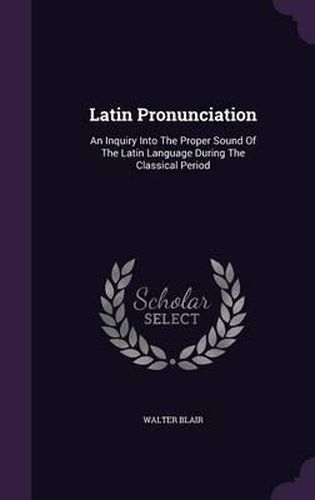 Latin Pronunciation

An Inquiry Into The Proper Sound Of The Latin Language During The Classical Period

Scholar
SELECT

WALTER BLAIR